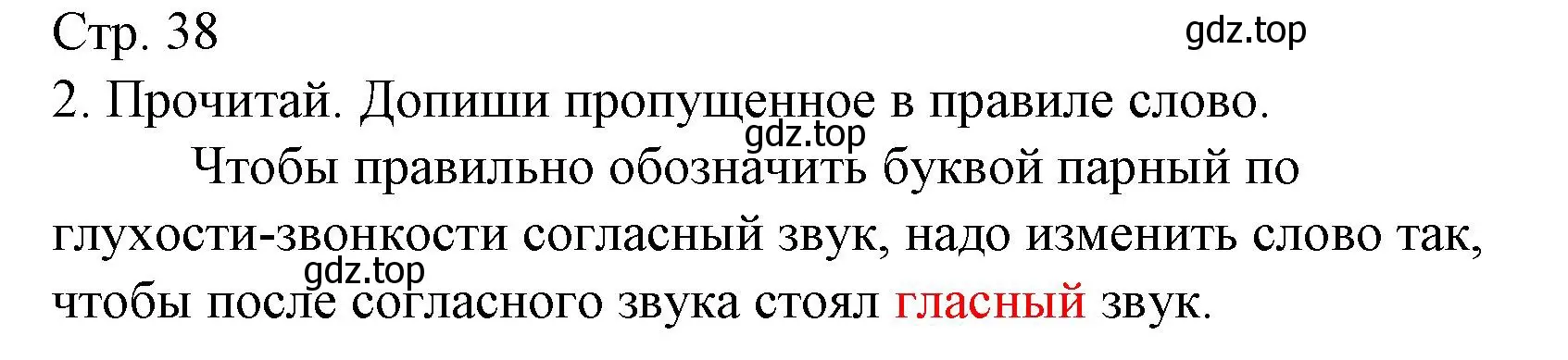 Стр. 38

gdz.top

2. Прочитай. Допиши пропущенное в правиле слово.

gdz.top

Чтобы правильно обозначить буквой парный по глухости-звонкости согласный звук, надо изменить слово так, чтобы после согласного звука стоял гласный звук.

gdz.top